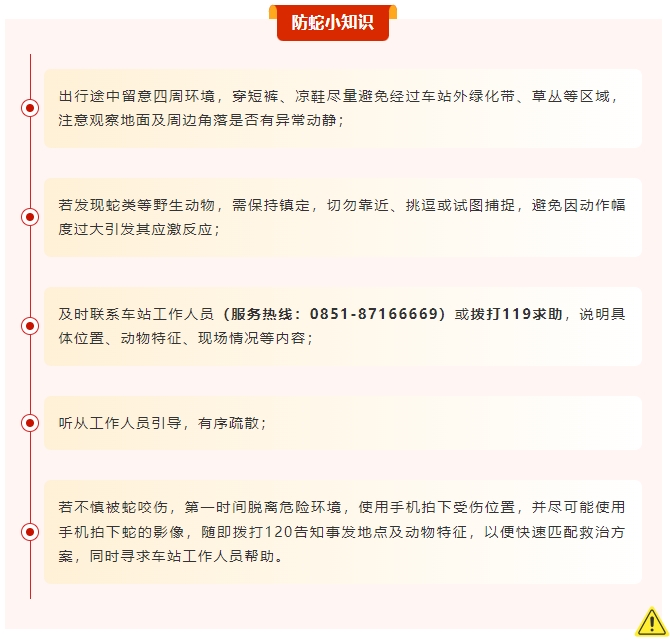 防蛇小知识

出行途中留意四周环境，穿短裤、凉鞋尽量避免经过车站外绿化带、草丛等区域，注意观察地面及周边角落是否有异常动静；

若发现蛇类等野生动物，需保持镇定，切勿靠近、挑逗或试图捕捉，避免因动作幅度过大引发其应激反应；

及时联系车站工作人员（服务热线：0851-87166669）或拨打119求助，说明具体位置、动物特征、现场情况等内容；

听从工作人员引导，有序疏散；

若不慎被蛇咬伤，第一时间脱离危险环境，使用手机拍下受伤位置，并尽可能使用手机拍下蛇的影像，随即拨打120告知事发地点及动物特征，以便快速匹配救治方案，同时寻求车站工作人员帮助。